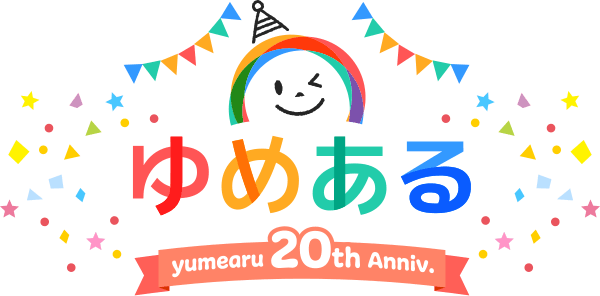 ゆめある

yumearu 20th Anniv.